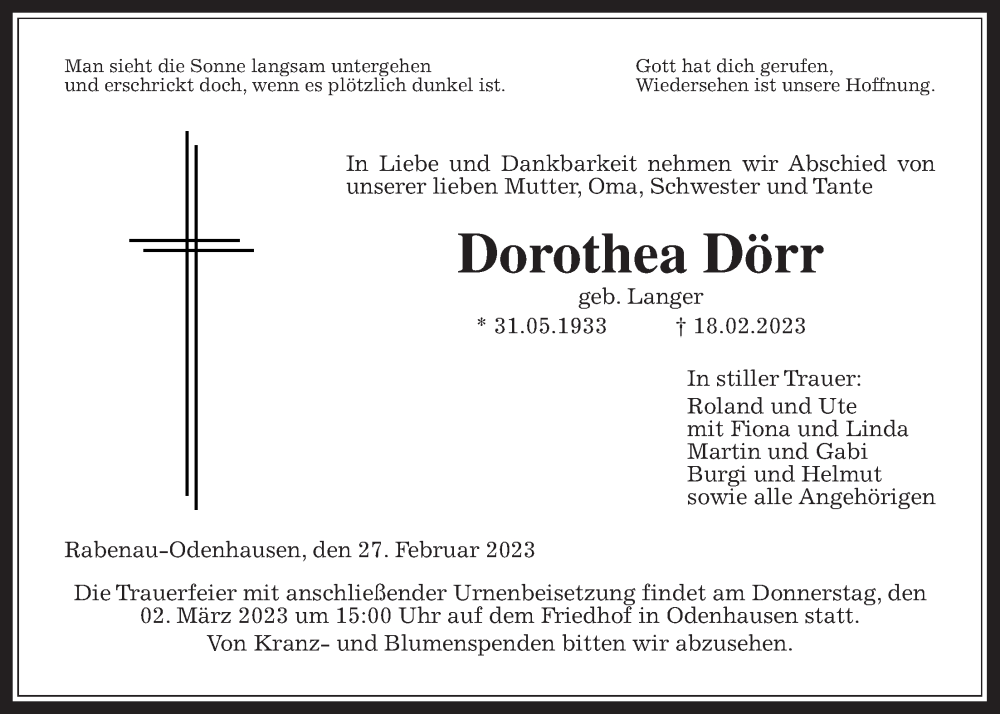 Man sieht die Sonne langsam untergehen
und erschrickt doch, wenn es plötzlich dunkel ist.

Gott hat dich gerufen,
Wiedersehen ist unsere Hoffnung.

In Liebe und Dankbarkeit nehmen wir Abschied von unserer lieben Mutter, Oma, Schwester und Tante

Dorothea Dörr

geb. Langer

* 31.05.1933 † 18.02.2023

In stiller Trauer:
Roland und Ute
mit Fiona und Linda
Martin und Gabi
Burgi und Helmut
sowie alle Angehörigen

Rabenau-Odenhausen, den 27. Februar 2023

Die Trauerfeier mit anschließender Urnenbeisetzung findet am Donnerstag, den 02. März 2023 um 15:00 Uhr auf dem Friedhof in Odenhausen statt.
Von Kranz- und Blumenspenden bitten wir abzusehen.